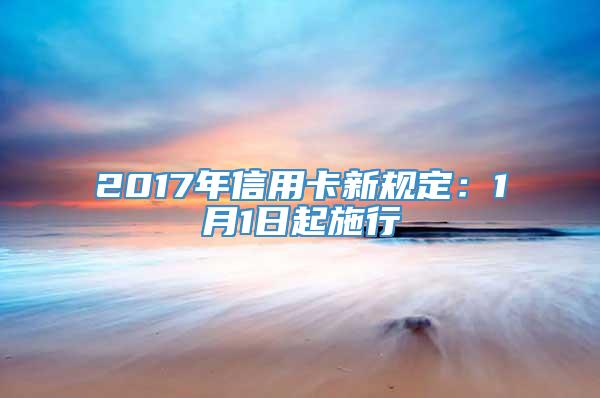 2017年信用卡新规定：1月1日起施行